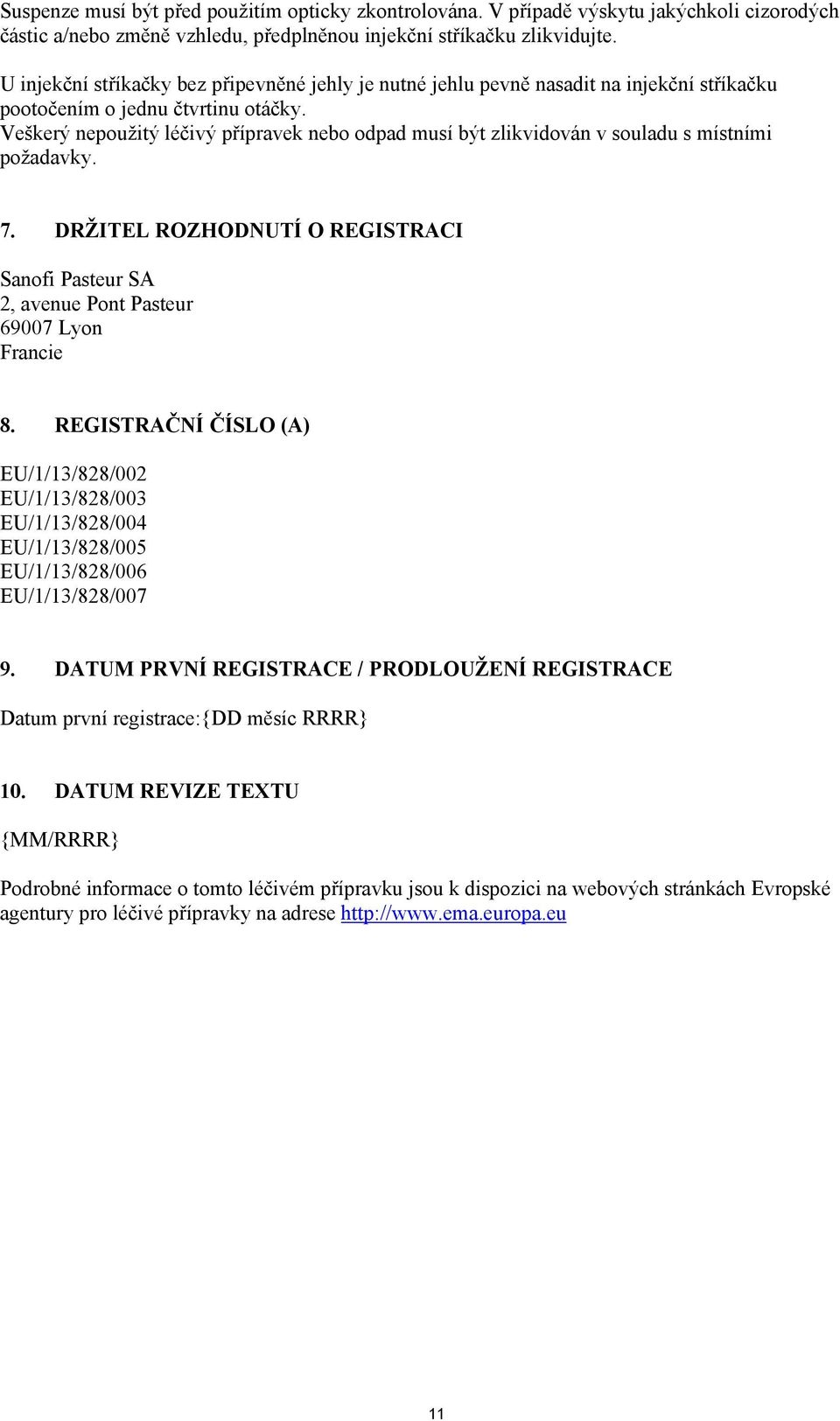 Suspenze musí být před použitím opticky zkontrolována. V případě výskytu jakýchkoli cizorodých částic a/nebo změně vzhledu, předplněnou injekční stříkačku zlikvidujte.

U injekční stříkačky bez připevněné jehly je nutné jehlu pevně nasadit na injekční stříkačku pootočením o jednu čtvrtinu otáčky.
Veškerý nepoužitý léčivý přípravek nebo odpad musí být zlikvidován v souladu s místními požadavky.

7. DRŽITEL ROZHODNUTÍ O REGISTRACI

Sanofi Pasteur SA
2, avenue Pont Pasteur
69007 Lyon
Francie

8. REGISTRAČNÍ ČÍSLO (A)

EU/1/13/828/002
EU/1/13/828/003
EU/1/13/828/004
EU/1/13/828/005
EU/1/13/828/006
EU/1/13/828/007

9. DATUM PRVNÍ REGISTRACE / PRODLOUŽENÍ REGISTRACE

Datum první registrace:{DD měsíc RRRR}

10. DATUM REVIZE TEXTU

{MM/RRRR}

Podrobné informace o tomto léčivém přípravku jsou k dispozici na webových stránkách Evropské agentury pro léčivé přípravky na adrese http://www.ema.europa.eu

11